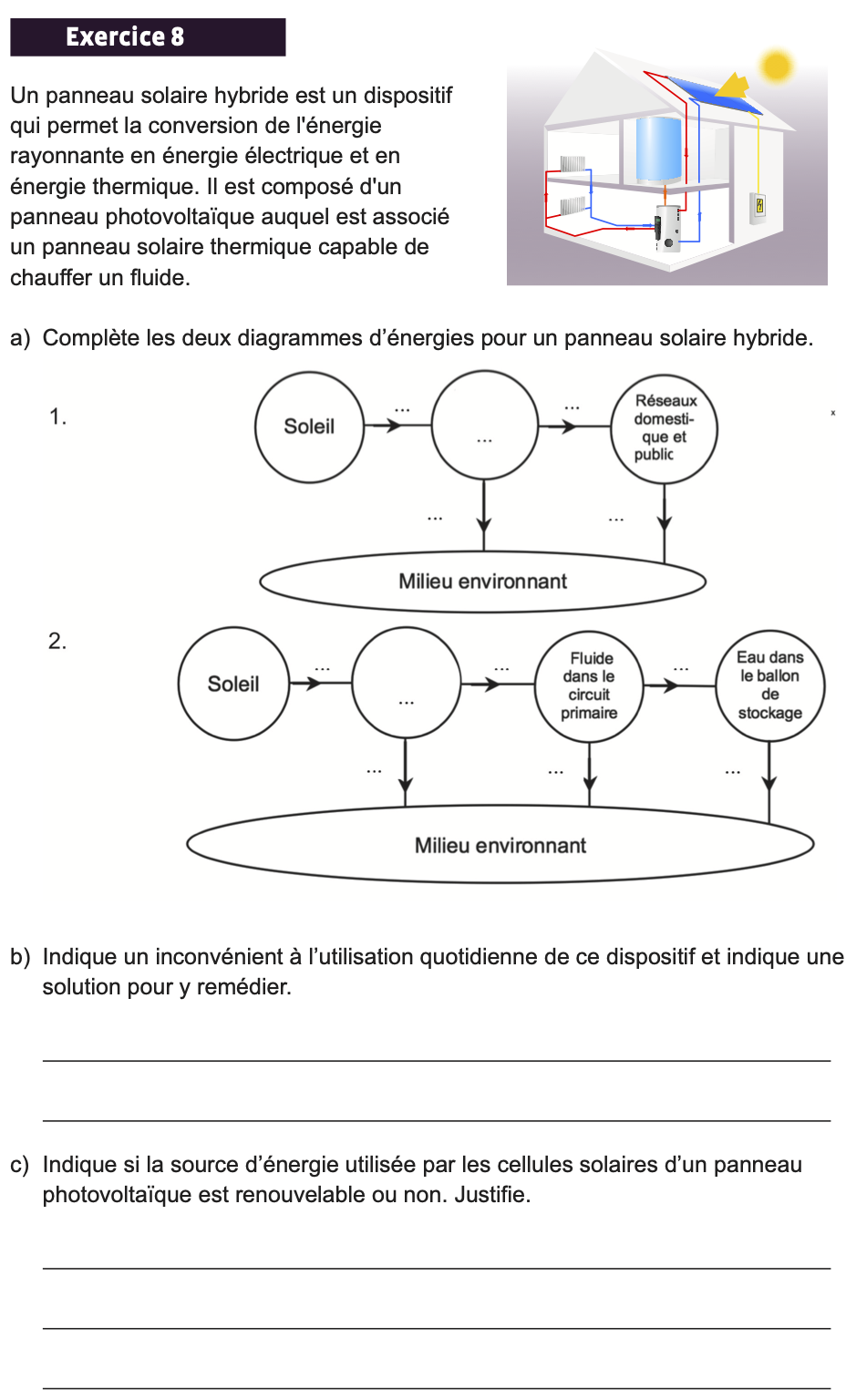 Exercice 8

Un panneau solaire hybride est un dispositif qui permet la conversion de l'énergie rayonnante en énergie électrique et en énergie thermique. Il est composé d'un panneau photovoltaïque auquel est associé un panneau solaire thermique capable de chauffer un fluide.

a) Complète les deux diagrammes d'énergies pour un panneau solaire hybride.

1.

Soleil … … … Réseaux domestique et public

… …

Milieu environnant

2.

Soleil … … … Fluide dans le circuit primaire … Eau dans le ballon de stockage

… … …

Milieu environnant

b) Indique un inconvénient à l'utilisation quotidienne de ce dispositif et indique une solution pour y remédier.

c) Indique si la source d'énergie utilisée par les cellules solaires d'un panneau photovoltaïque est renouvelable ou non. Justifie.